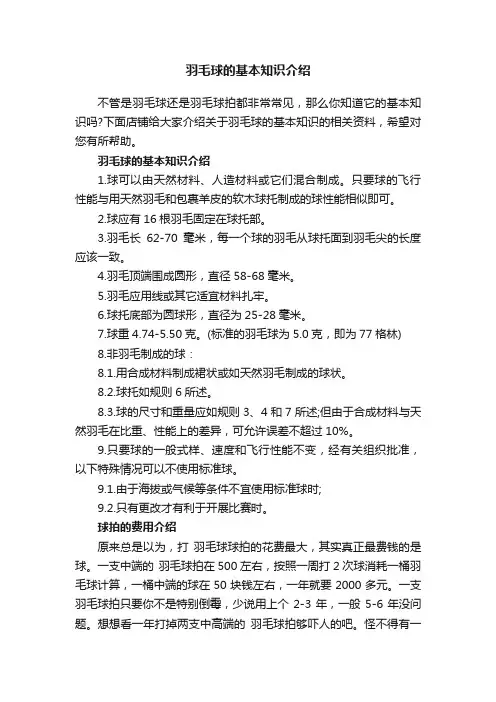 羽毛球的基本知识介绍

不管是羽毛球还是羽毛球拍都非常常见，那么你知道它的基本知识吗?下面店铺给大家介绍关于羽毛球的基本知识的相关资料，希望对您有所帮助。

羽毛球的基本知识介绍

1.球可以由天然材料、人造材料或它们混合制成。只要球的飞行性能与用天然羽毛和包裹羊皮的软木球托制成的球性能相似即可。

2.球应有 16 根羽毛固定在球托部。

3.羽毛长 62-70 毫米，每一个球的羽毛从球托面到羽毛尖的长度应该一致。

4.羽毛顶端围成圆形，直径 58-68 毫米。

5.羽毛应用线或其它适宜材料扎牢。

6.球托底部为圆球形，直径为 25-28 毫米。

7.球重 4.74-5.50 克。(标准的羽毛球为 5.0 克，即为 77 格林)

8.非羽毛制成的球：

8.1.用合成材料制成裙状或如天然羽毛制成的球状。

8.2.球托如规则 6 所述。

8.3.球的尺寸和重量应如规则 3、4 和 7 所述;但由于合成材料与天然羽毛在比重、性能上的差异，可允许误差不超过 10%。

9.只要球的一般式样、速度和飞行性能不变，经有关组织批准，以下特殊情况可以不使用标准球。

9.1.由于海拔或气候等条件不宜使用标准球时;

9.2.只有更改才有利于开展比赛时。

球拍的费用介绍

原来总是以为，打 羽毛球球拍的花费最大，其实真正最费钱的是球。一支中端的 羽毛球拍在 500 左右，按照一周打 2 次球消耗一桶羽毛球计算，一桶中端的球在 50 块钱左右，一年就要 2000 多元。一支羽毛球拍只要你不是特别倒霉，少说用上个 2-3 年，一般 5-6 年没问题。想想看一年打掉两支中高端的 羽毛球拍够吓人的吧。怪不得有一